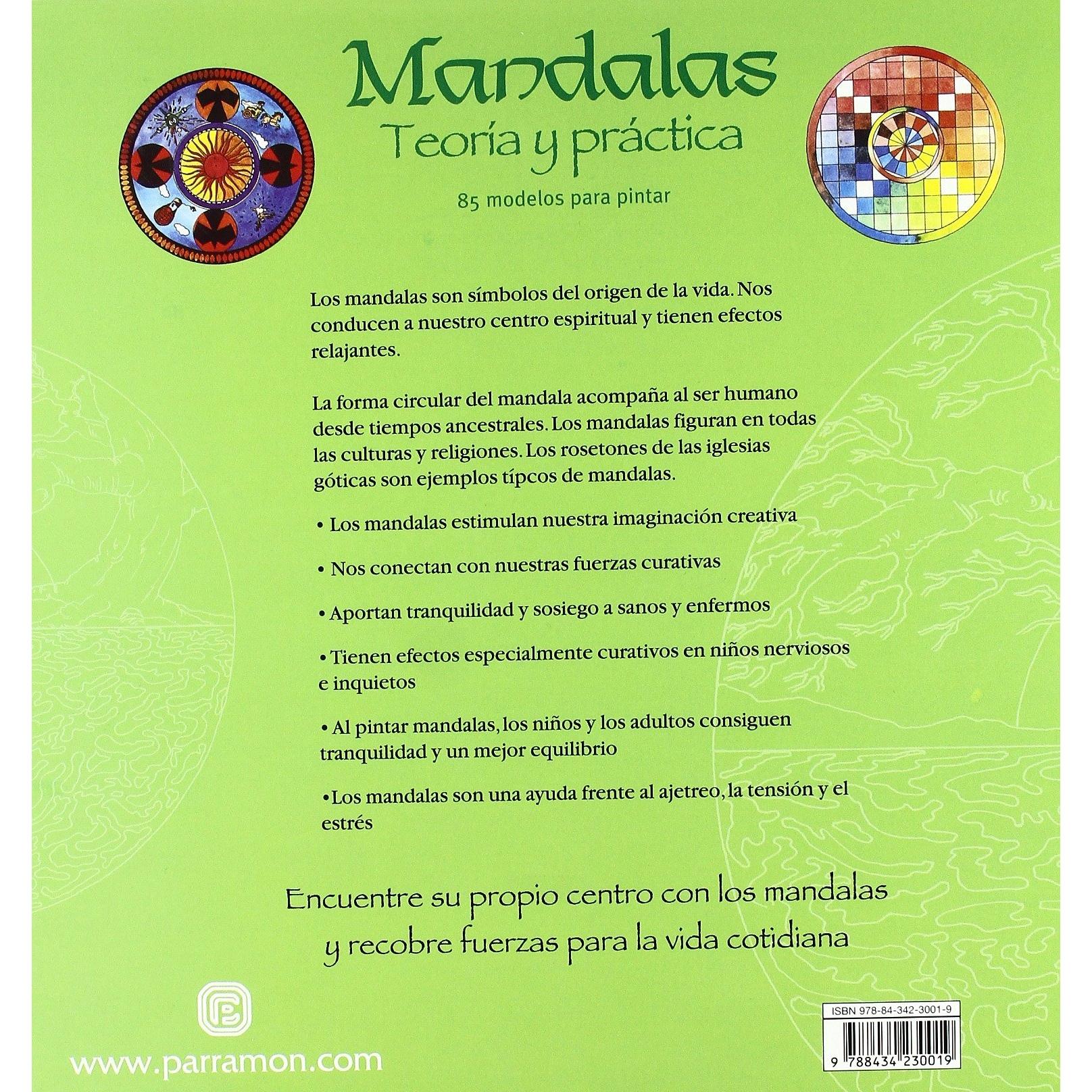 Mandalas
Teoría y práctica
85 modelos para pintar

Los mandalas son símbolos del origen de la vida. Nos conducen a nuestro centro espiritual y tienen efectos relajantes.

La forma circular del mandala acompaña al ser humano desde tiempos ancestrales. Los mandalas figuran en todas las culturas y religiones. Los rosetones de las iglesias góticas son ejemplos típcos de mandalas.

• Los mandalas estimulan nuestra imaginación creativa

• Nos conectan con nuestras fuerzas curativas

• Aportan tranquilidad y sosiego a sanos y enfermos

• Tienen efectos especialmente curativos en niños nerviosos e inquietos

• Al pintar mandalas, los niños y los adultos consiguen tranquilidad y un mejor equilibrio

• Los mandalas son una ayuda frente al ajetreo, la tensión y el estrés

Encuentre su propio centro con los mandalas y recobre fuerzas para la vida cotidiana

www.parramon.com

ISBN 978-84-342-3001-9

9 788434 230019